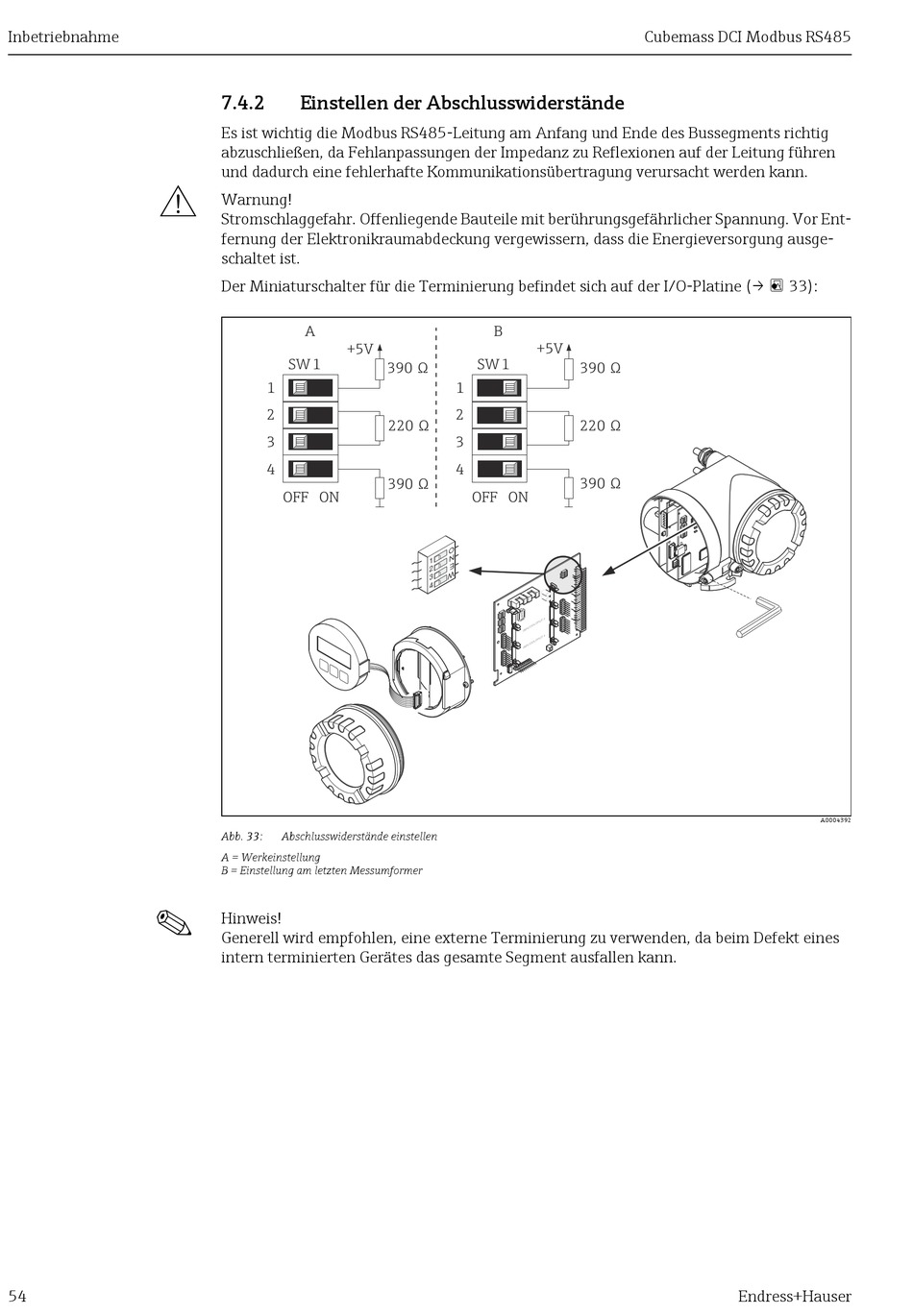 Inbetriebnahme

Cubemass DCI Modbus RS485

7.4.2 Einstellen der Abschlusswiderstände

Es ist wichtig die Modbus RS485-Leitung am Anfang und Ende des Bussegments richtig abzuschließen, da Fehlanpassungen der Impedanz zu Reflexionen auf der Leitung führen und dadurch eine fehlerhafte Kommunikationsübertragung verursacht werden kann.

Warnung!
Stromschlaggefahr. Offenliegende Bauteile mit berührungsgefährlicher Spannung. Vor Entfernung der Elektronikraumabdeckung vergewissern, dass die Energieversorgung ausgeschaltet ist.

Der Miniaturschalter für die Terminierung befindet sich auf der I/O-Platine (→ 33):

A
+5V
SW 1
390 Ω
1
2
220 Ω
3
4
390 Ω
OFF ON

B
+5V
SW 1
390 Ω
1
2
220 Ω
3
4
390 Ω
OFF ON

A0004392

Abb. 33: Abschlusswiderstände einstellen

A = Werkeinstellung
B = Einstellung am letzten Messumformer

Hinweis!
Generell wird empfohlen, eine externe Terminierung zu verwenden, da beim Defekt eines intern terminierten Gerätes das gesamte Segment ausfallen kann.

54

Endress+Hauser